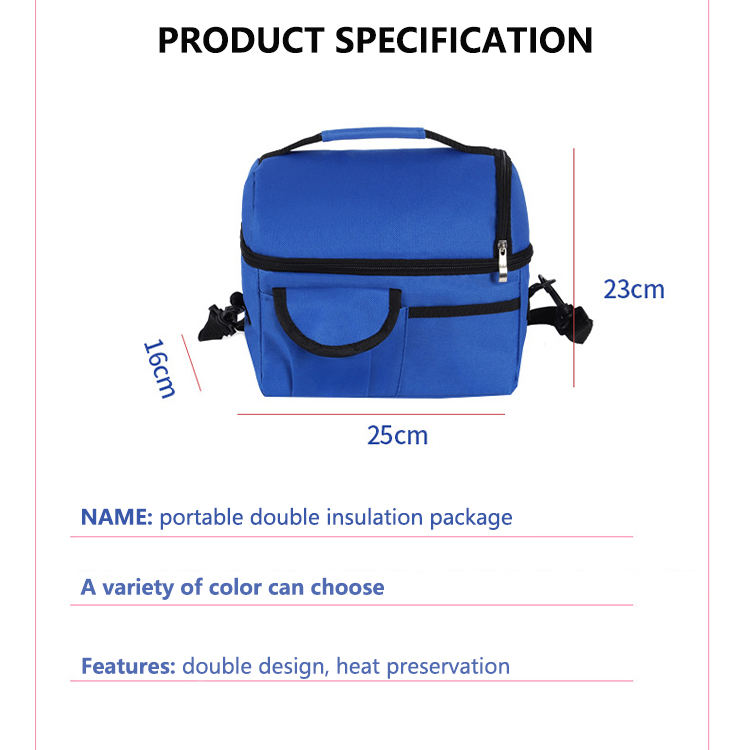 PRODUCT SPECIFICATION

23cm

16cm

25cm

NAME: portable double insulation package

A variety of color can choose

Features: double design, heat preservation